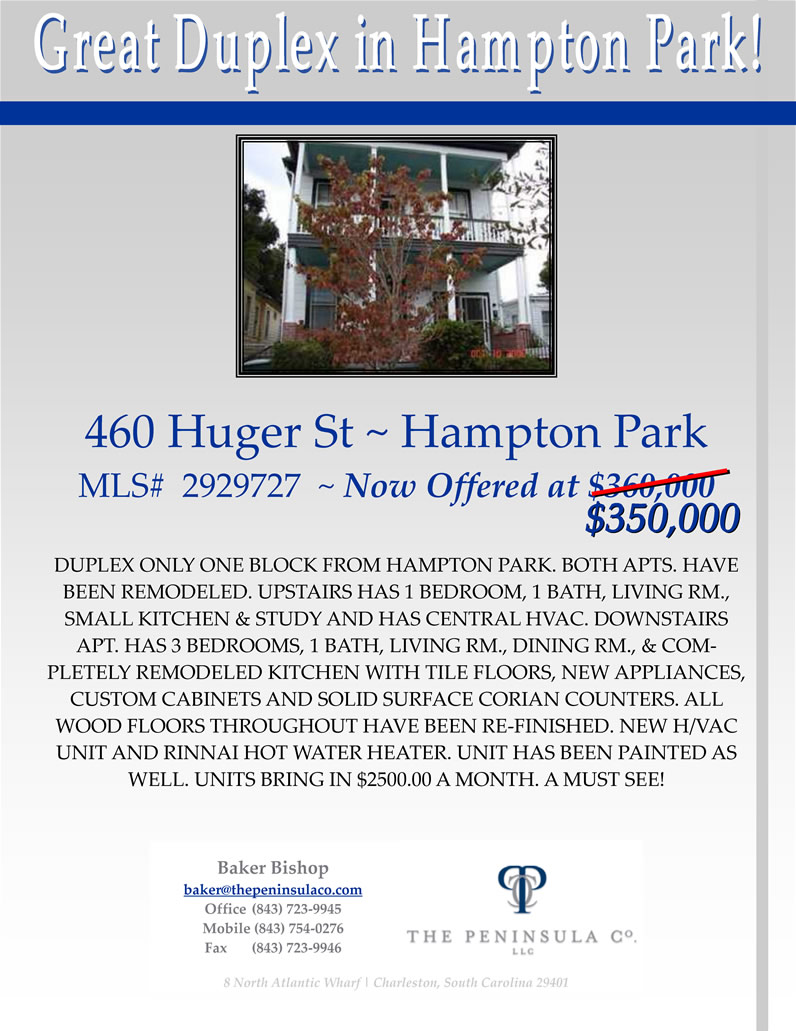 Great Duplex in Hampton Park!

460 Huger St ~ Hampton Park

MLS# 2929727 ~ Now Offered at $360,000

$350,000

DUPLEX ONLY ONE BLOCK FROM HAMPTON PARK. BOTH APTS. HAVE BEEN REMODELED. UPSTAIRS HAS 1 BEDROOM, 1 BATH, LIVING RM., SMALL KITCHEN & STUDY AND HAS CENTRAL HVAC. DOWNSTAIRS APT. HAS 3 BEDROOMS, 1 BATH, LIVING RM., DINING RM., & COMPLETELY REMODELED KITCHEN WITH TILE FLOORS, NEW APPLIANCES, CUSTOM CABINETS AND SOLID SURFACE CORIAN COUNTERS. ALL WOOD FLOORS THROUGHOUT HAVE BEEN RE-FINISHED. NEW H/VAC UNIT AND RINNAI HOT WATER HEATER. UNIT HAS BEEN PAINTED AS WELL. UNITS BRING IN $2500.00 A MONTH. A MUST SEE!

Baker Bishop
baker@thepeninsulaco.com
Office (843) 723-9945
Mobile (843) 754-0276
Fax (843) 723-9946

THE PENINSULA CO.
LLC

8 North Atlantic Wharf | Charleston, South Carolina 29401